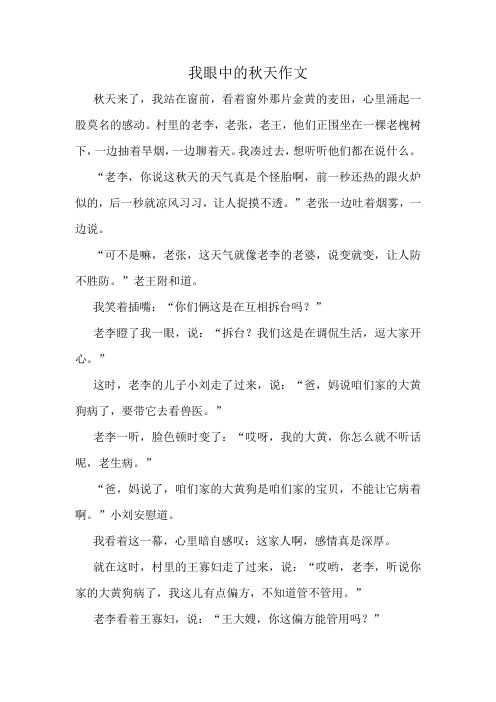 我眼中的秋天作文

秋天来了，我站在窗前，看着窗外那片金黄的麦田，心里涌起一股莫名的感动。村里的老李，老张，老王，他们正围坐在一棵老槐树下，一边抽着旱烟，一边聊着天。我凑过去，想听听他们都在说什么。

“老李，你说这秋天的天气真是个怪胎啊，前一秒还热的跟火炉似的，后一秒就凉风习习，让人捉摸不透。”老张一边吐着烟雾，一边说。

“可不是嘛，老张，这天气就像老李的老婆，说变就变，让人防不胜防。”老王附和道。

我笑着插嘴：“你们俩这是在互相拆台吗？”

老李瞪了我一眼，说：“拆台？我们这是在调侃生活，逗大家开心。”

这时，老李的儿子小刘走了过来，说：“爸，妈说咱们家的大黄狗病了，要带它去看兽医。”

老李一听，脸色顿时变了：“哎呀，我的大黄，你怎么就不听话呢，老生病。”

“爸，妈说了，咱们家的大黄狗是咱们家的宝贝，不能让它病着啊。”小刘安慰道。

我看着这一幕，心里暗自感叹：这家人啊，感情真是深厚。

就在这时，村里的王寡妇走了过来，说：“哎哟，老李，听说你家的大黄狗病了，我这儿有点偏方，不知道管不管用。”

老李看着王寡妇，说：“王大嫂，你这偏方能管用吗？”